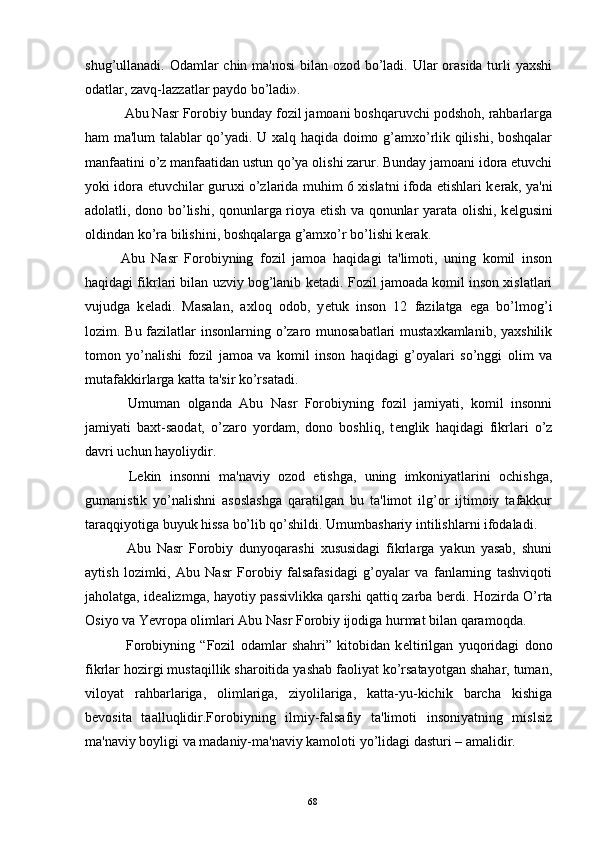 shug’ullanadi.  Odamlar chin ma'nosi bilan ozod bo’ladi. Ular orasida turli yaxshi odatlar, zavq-lazzatlar paydo bo’ladi».

Abu Nasr Forobiy bunday fozil jamoani boshqaruvchi podshoh, rahbarlarga ham ma'lum talablar qo’yadi. U xalq haqida doimo g’amxo’rlik qilishi, boshqalar manfaatini o’z manfaatidan ustun qo’ya olishi zarur. Bunday jamoani idora etuvchi yoki idora etuvchilar guruxi o’zlarida muhim 6 xislatni ifoda etishlari kerak, ya'ni adolatli, dono bo’lishi, qonunlarga rioya etish va qonunlar yarata olishi, kelgusini oldindan ko’ra bilishini, boshqalarga g’amxo’r bo’lishi kerak.

Abu Nasr Forobiyning fozil jamoa haqidagi ta'limoti, uning komil inson haqidagi fikrlari bilan uzviy bog’lanib ketadi. Fozil jamoada komil inson xislatlari vujudga keladi. Masalan, axloq odob, yetuk inson 12 fazilatga ega bo’lmog’i lozim. Bu fazilatlar insonlarning o’zaro munosabatlari mustaxkamlanib, yaxshilik tomon yo’nalishi fozil jamoa va komil inson haqidagi g’oyalari so’nggi olim va mutafakkirlarga katta ta'sir ko’rsatadi.

Umuman olganda Abu Nasr Forobiyning fozil jamiyati, komil insonni jamiyati baxt-saodat, o’zaro yordam, dono boshliq, tenglik haqidagi fikrlari o’z davri uchun hayoliydir.

Lekin insonni ma'naviy ozod etishga, uning imkoniyatlarini ochishga, gumanistik yo’nalishni asoslashga qaratilgan bu ta'limot ilg’or ijtimoiy tafakkur taraqqiyotiga buyuk hissa bo’lib qo’shildi. Umumbashariy intilishlarni ifodaladi.

Abu Nasr Forobiy dunyoqarashi xususidagi fikrlarga yakun yasab, shuni aytish lozimki, Abu Nasr Forobiy falsafasidagi g’oyalar va fanlarning tashviqoti jaholatga, idealizmga, hayotiy passivlikka qarshi qattiq zarba berdi. Hozirda O’rta Osiyo va Yevropa olimlari Abu Nasr Forobiy ijodiga hurmat bilan qaramoqda.

Forobiyning “Fozil odamlar shahri” kitobidan keltirilgan yuqoridagi dono fikrlar hozirgi mustaqillik sharoitida yashab faoliyat ko’rsatayotgan shahar, tuman, viloyat rahbarlariga, olimlariga, ziyolilariga, katta-yu-kichik barcha kishiga bevosita taalluqlidir.Forobiyning ilmiy-falsafiy ta'limoti insoniyatning mislsiz ma'naviy boyligi va madaniy-ma'naviy kamoloti yo’lidagi dasturi – amalidir.

68